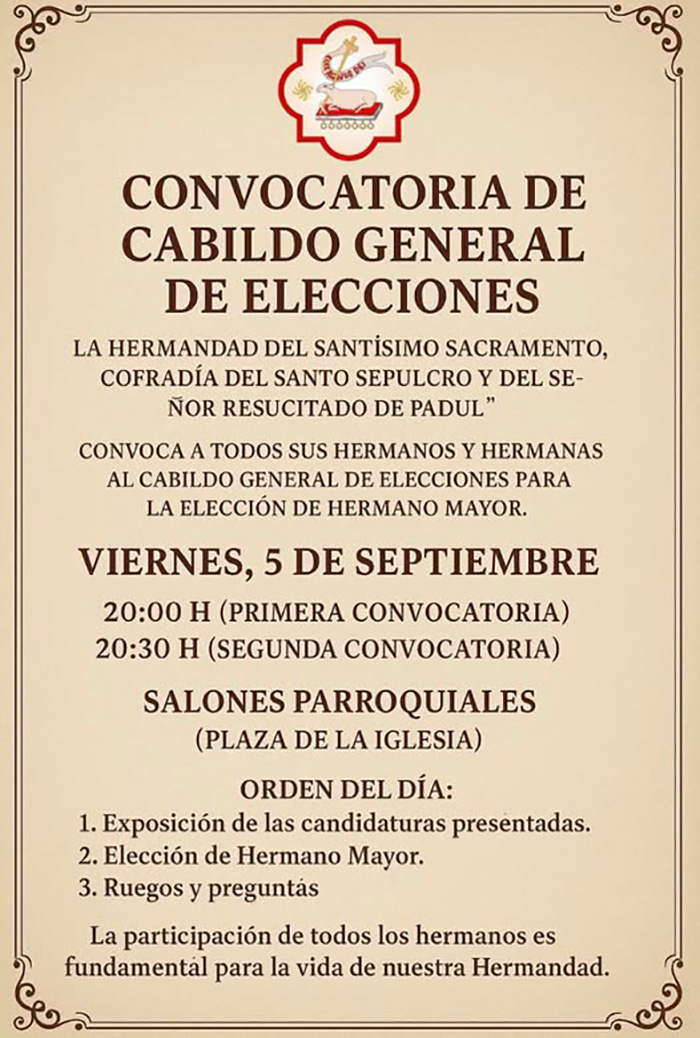 CONVOCATORIA DE CABILDO GENERAL DE ELECCIONES

LA HERMANDAD DEL SANTÍSIMO SACRAMENTO, COFRADÍA DEL SANTO SEPULCRO Y DEL SEÑOR RESUCITADO DE PADUL"

CONVOCA A TODOS SUS HERMANOS Y HERMANAS AL CABILDO GENERAL DE ELECCIONES PARA LA ELECCIÓN DE HERMANO MAYOR.

VIERNES, 5 DE SEPTIEMBRE

20:00 H (PRIMERA CONVOCATORIA)
20:30 H (SEGUNDA CONVOCATORIA)

SALONES PARROQUIALES
(PLAZA DE LA IGLESIA)

ORDEN DEL DÍA:
1. Exposición de las candidaturas presentadas.
2. Elección de Hermano Mayor.
3. Ruegos y preguntas

La participación de todos los hermanos es fundamental para la vida de nuestra Hermandad.